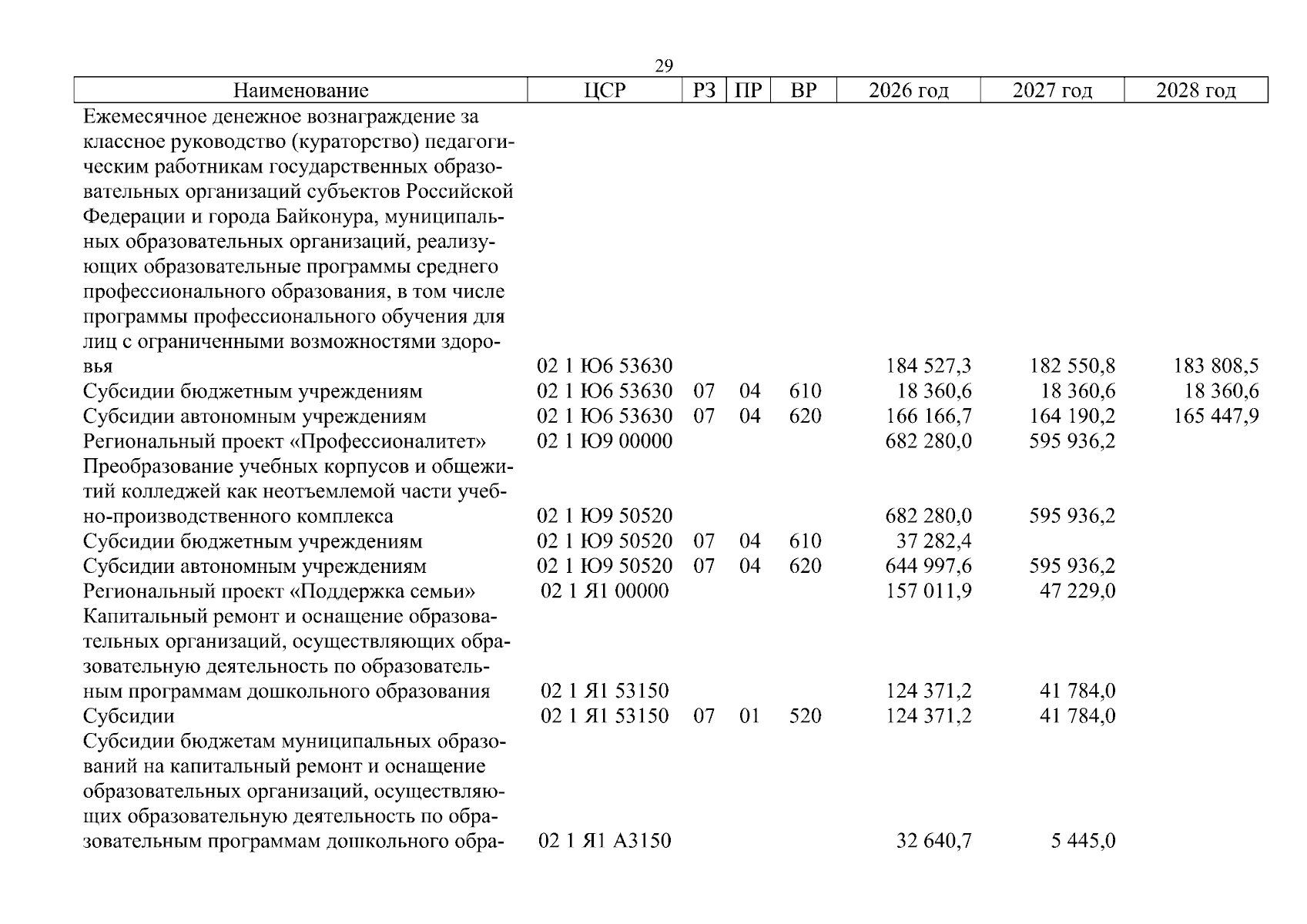 29

| Наименование | ЦСР | РЗ | ПР | ВР | 2026 год | 2027 год | 2028 год |
|---|---|---|---|---|---|---|---|
| Ежемесячное денежное вознаграждение за классное руководство (кураторство) педагогическим работникам государственных образовательных организаций субъектов Российской Федерации и города Байконура, муниципальных образовательных организаций, реализующих образовательные программы среднего профессионального образования, в том числе программы профессионального обучения для лиц с ограниченными возможностями здоровья | 02 1 Ю6 53630 | | | | 184 527,3 | 182 550,8 | 183 808,5 |
| Субсидии бюджетным учреждениям | 02 1 Ю6 53630 | 07 | 04 | 610 | 18 360,6 | 18 360,6 | 18 360,6 |
| Субсидии автономным учреждениям | 02 1 Ю6 53630 | 07 | 04 | 620 | 166 166,7 | 164 190,2 | 165 447,9 |
| Региональный проект «Профессионалитет» | 02 1 Ю9 00000 | | | | 682 280,0 | 595 936,2 | |
| Преобразование учебных корпусов и общежитий колледжей как неотъемлемой части учебно-производственного комплекса | 02 1 Ю9 50520 | | | | 682 280,0 | 595 936,2 | |
| Субсидии бюджетным учреждениям | 02 1 Ю9 50520 | 07 | 04 | 610 | 37 282,4 | | |
| Субсидии автономным учреждениям | 02 1 Ю9 50520 | 07 | 04 | 620 | 644 997,6 | 595 936,2 | |
| Региональный проект «Поддержка семьи» | 02 1 Я1 00000 | | | | 157 011,9 | 47 229,0 | |
| Капитальный ремонт и оснащение образовательных организаций, осуществляющих образовательную деятельность по образовательным программам дошкольного образования | 02 1 Я1 53150 | | | | 124 371,2 | 41 784,0 | |
| Субсидии | 02 1 Я1 53150 | 07 | 01 | 520 | 124 371,2 | 41 784,0 | |
| Субсидии бюджетам муниципальных образований на капитальный ремонт и оснащение образовательных организаций, осуществляющих образовательную деятельность по образовательным программам дошкольного обра- | 02 1 Я1 А3150 | | | | 32 640,7 | 5 445,0 | |